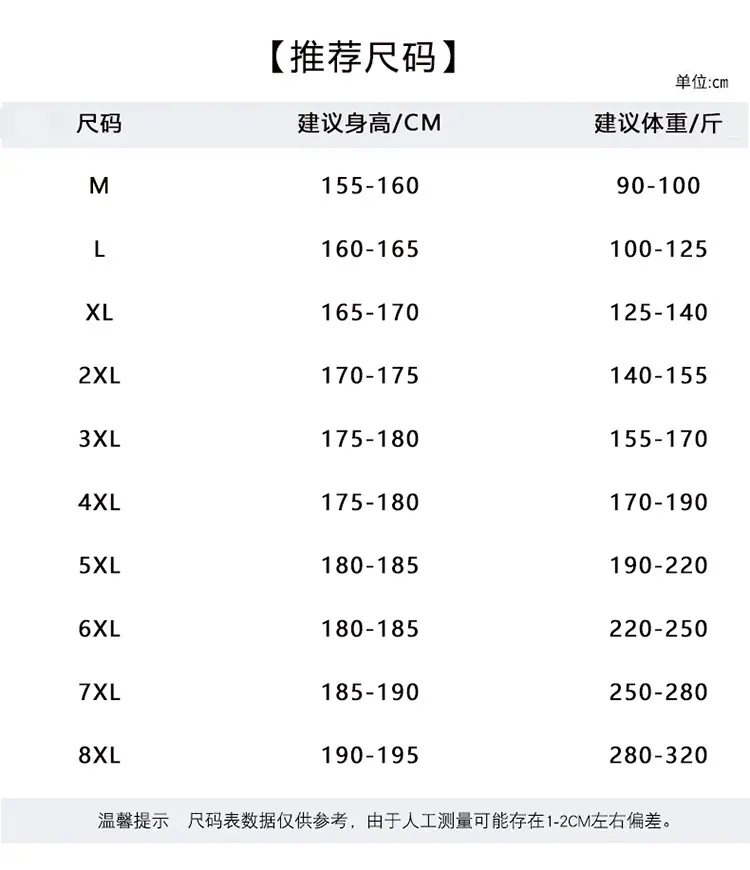 【推荐尺码】

单位:cm

| 尺码 | 建议身高/CM | 建议体重/斤 |
|---|---|---|
| M | 155-160 | 90-100 |
| L | 160-165 | 100-125 |
| XL | 165-170 | 125-140 |
| 2XL | 170-175 | 140-155 |
| 3XL | 175-180 | 155-170 |
| 4XL | 175-180 | 170-190 |
| 5XL | 180-185 | 190-220 |
| 6XL | 180-185 | 220-250 |
| 7XL | 185-190 | 250-280 |
| 8XL | 190-195 | 280-320 |

温馨提示 尺码表数据仅供参考，由于人工测量可能存在1-2CM左右偏差。